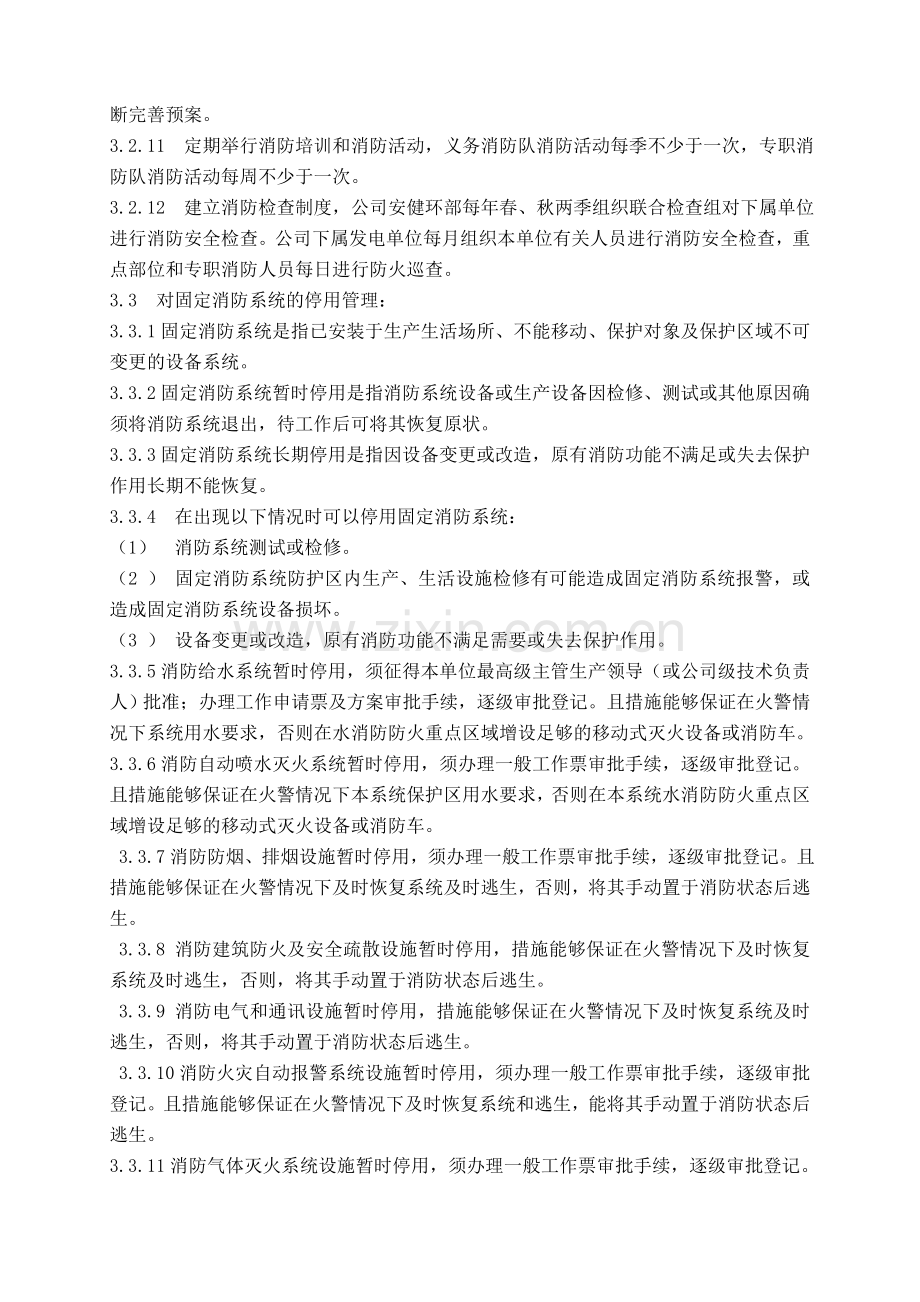 断完善预案。

3.2.11 定期举行消防培训和消防活动，义务消防队消防活动每季不少于一次，专职消防队消防活动每周不少于一次。

3.2.12 建立消防检查制度，公司安健环部每年春、秋两季组织联合检查组对下属单位进行消防安全检查。公司下属发电单位每月组织本单位有关人员进行消防安全检查，重点部位和专职消防人员每日进行防火巡查。

3.3 对固定消防系统的停用管理：

3.3.1固定消防系统是指已安装于生产生活场所、不能移动、保护对象及保护区域不可变更的设备系统。

3.3.2固定消防系统暂时停用是指消防系统设备或生产设备因检修、测试或其他原因确须将消防系统退出，待工作后可将其恢复原状。

3.3.3固定消防系统长期停用是指因设备变更或改造，原有消防功能不满足或失去保护作用长期不能恢复。

3.3.4 在出现以下情况时可以停用固定消防系统：

（1） 消防系统测试或检修。

（2） 固定消防系统防护区内生产、生活设施检修有可能造成固定消防系统报警，或造成固定消防系统设备损坏。

（3） 设备变更或改造，原有消防功能不满足需要或失去保护作用。

3.3.5消防给水系统暂时停用，须征得本单位最高级主管生产领导（或公司级技术负责人）批准；办理工作申请票及方案审批手续，逐级审批登记。且措施能够保证在火警情况下系统用水要求，否则在水消防防火重点区域增设足够的移动式灭火设备或消防车。

3.3.6消防自动喷水灭火系统暂时停用，须办理一般工作票审批手续，逐级审批登记。且措施能够保证在火警情况下本系统保护区用水要求，否则在本系统水消防防火重点区域增设足够的移动式灭火设备或消防车。

3.3.7消防防烟、排烟设施暂时停用，须办理一般工作票审批手续，逐级审批登记。且措施能够保证在火警情况下及时恢复系统及时逃生，否则，将其手动置于消防状态后逃生。

3.3.8 消防建筑防火及安全疏散设施暂时停用，措施能够保证在火警情况下及时恢复系统及时逃生，否则，将其手动置于消防状态后逃生。

3.3.9 消防电气和通讯设施暂时停用，措施能够保证在火警情况下及时恢复系统及时逃生，否则，将其手动置于消防状态后逃生。

3.3.10消防火灾自动报警系统设施暂时停用，须办理一般工作票审批手续，逐级审批登记。且措施能够保证在火警情况下及时恢复系统和逃生，能将其手动置于消防状态后逃生。

3.3.11消防气体灭火系统设施暂时停用，须办理一般工作票审批手续，逐级审批登记。

www.zixin.com.cn